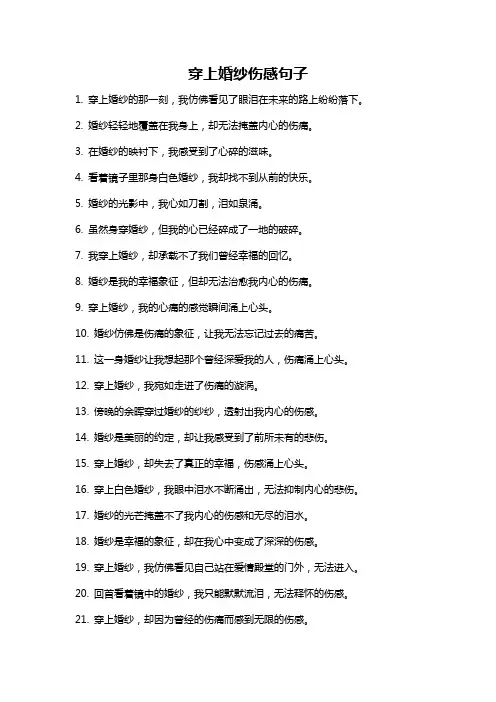 穿上婚纱伤感句子

1. 穿上婚纱的那一刻，我仿佛看见了眼泪在未来的路上纷纷落下。

2. 婚纱轻轻地覆盖在我身上，却无法掩盖内心的伤痛。

3. 在婚纱的映衬下，我感受到了心碎的滋味。

4. 看着镜子里那身白色婚纱，我却找不到从前的快乐。

5. 婚纱的光影中，我心如刀割，泪如泉涌。

6. 虽然身穿婚纱，但我的心已经碎成了一地的破碎。

7. 我穿上婚纱，却承载不了我们曾经幸福的回忆。

8. 婚纱是我的幸福象征，但却无法治愈我内心的伤痛。

9. 穿上婚纱，我的心痛的感觉瞬间涌上心头。

10. 婚纱仿佛是伤痛的象征，让我无法忘记过去的痛苦。

11. 这一身婚纱让我想起那个曾经深爱我的人，伤痛涌上心头。

12. 穿上婚纱，我宛如走进了伤痛的漩涡。

13. 傍晚的余晖穿过婚纱的纱纱，透射出我内心的伤感。

14. 婚纱是美丽的约定，却让我感受到了前所未有的悲伤。

15. 穿上婚纱，却失去了真正的幸福，伤感涌上心头。

16. 穿上白色婚纱，我眼中泪水不断涌出，无法抑制内心的悲伤。

17. 婚纱的光芒掩盖不了我内心的伤感和无尽的泪水。

18. 婚纱是幸福的象征，却在我心中变成了深深的伤感。

19. 穿上婚纱，我仿佛看见自己站在爱情殿堂的门外，无法进入。

20. 回首看着镜中的婚纱，我只能默默流泪，无法释怀的伤感。

21. 穿上婚纱，却因为曾经的伤痛而感到无限的伤感。